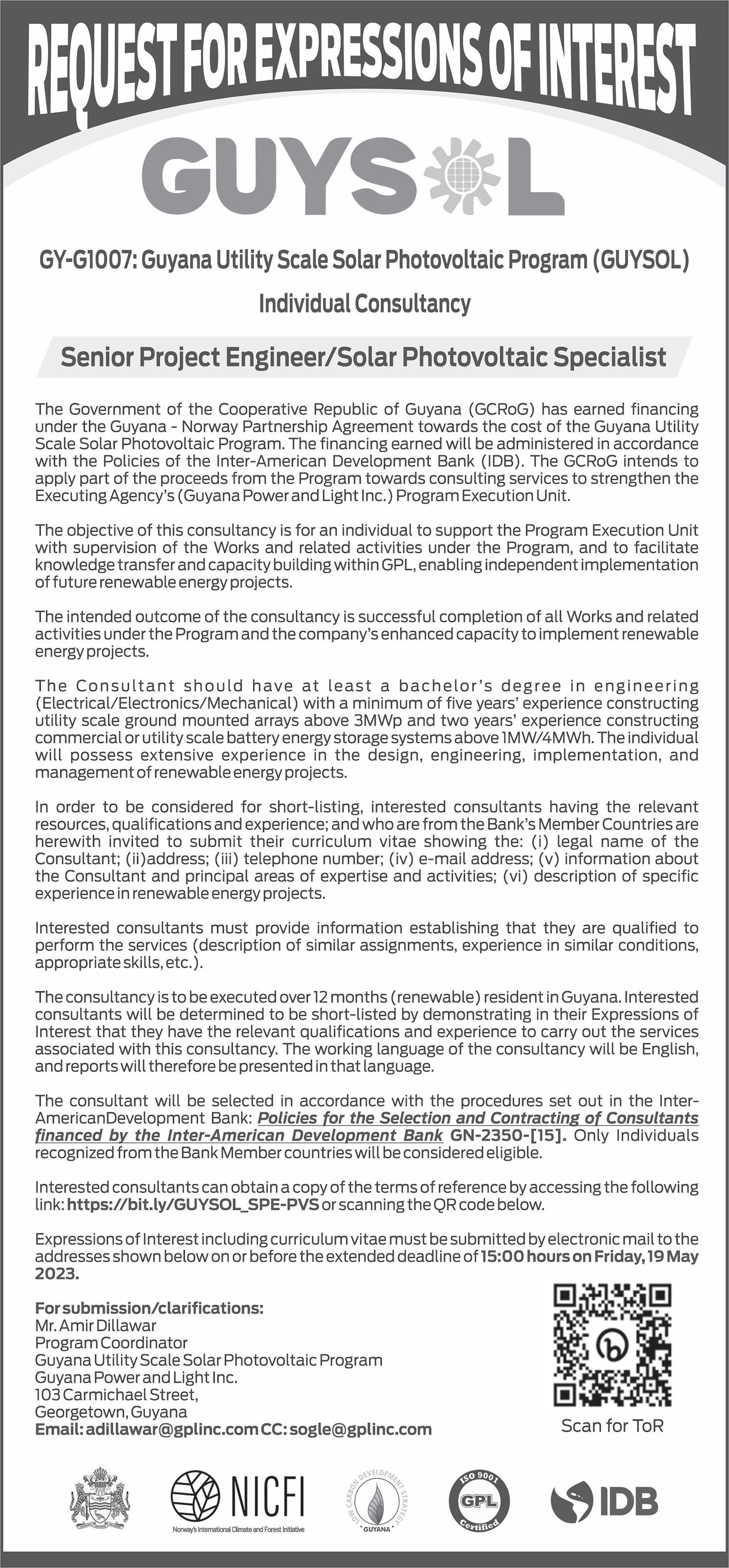 REQUEST FOR EXPRESSIONS OF INTEREST

GUYSOL

GY-G1007: Guyana Utility Scale Solar Photovoltaic Program (GUYSOL)

Individual Consultancy

Senior Project Engineer/Solar Photovoltaic Specialist

The Government of the Cooperative Republic of Guyana (GCRoG) has earned financing under the Guyana - Norway Partnership Agreement towards the cost of the Guyana Utility Scale Solar Photovoltaic Program. The financing earned will be administered in accordance with the Policies of the Inter-American Development Bank (IDB). The GCRoG intends to apply part of the proceeds from the Program towards consulting services to strengthen the Executing Agency's (Guyana Power and Light Inc.) Program Execution Unit.

The objective of this consultancy is for an individual to support the Program Execution Unit with supervision of the Works and related activities under the Program, and to facilitate knowledge transfer and capacity building within GPL, enabling independent implementation of future renewable energy projects.

The intended outcome of the consultancy is successful completion of all Works and related activities under the Program and the company's enhanced capacity to implement renewable energy projects.

The Consultant should have at least a bachelor's degree in engineering (Electrical/Electronics/Mechanical) with a minimum of five years' experience constructing utility scale ground mounted arrays above 3MWp and two years' experience constructing commercial or utility scale battery energy storage systems above 1MW/4MWh. The individual will possess extensive experience in the design, engineering, implementation, and management of renewable energy projects.

In order to be considered for short-listing, interested consultants having the relevant resources, qualifications and experience; and who are from the Bank's Member Countries are herewith invited to submit their curriculum vitae showing the: (i) legal name of the Consultant; (ii)address; (iii) telephone number; (iv) e-mail address; (v) information about the Consultant and principal areas of expertise and activities; (vi) description of specific experience in renewable energy projects.

Interested consultants must provide information establishing that they are qualified to perform the services (description of similar assignments, experience in similar conditions, appropriate skills, etc.).

The consultancy is to be executed over 12 months (renewable) resident in Guyana. Interested consultants will be determined to be short-listed by demonstrating in their Expressions of Interest that they have the relevant qualifications and experience to carry out the services associated with this consultancy. The working language of the consultancy will be English, and reports will therefore be presented in that language.

The consultant will be selected in accordance with the procedures set out in the Inter-AmericanDevelopment Bank: Policies for the Selection and Contracting of Consultants financed by the Inter-American Development Bank GN-2350-[15]. Only Individuals recognized from the Bank Member countries will be considered eligible.

Interested consultants can obtain a copy of the terms of reference by accessing the following link: https://bit.ly/GUYSOL_SPE-PVS or scanning the QR code below.

Expressions of Interest including curriculum vitae must be submitted by electronic mail to the addresses shown below on or before the extended deadline of 15:00 hours on Friday, 19 May 2023.

For submission/clarifications:
Mr. Amir Dillawar
Program Coordinator
Guyana Utility Scale Solar Photovoltaic Program
Guyana Power and Light Inc.
103 Carmichael Street,
Georgetown, Guyana
Email: adillawar@gplinc.com CC: sogle@gplinc.com

Scan for ToR

NICFI
Norway's International Climate and Forest Initiative

LOW CARBON DEVELOPMENT STRATEGY GUYANA

ISO 9001 GPL Certified

IDB